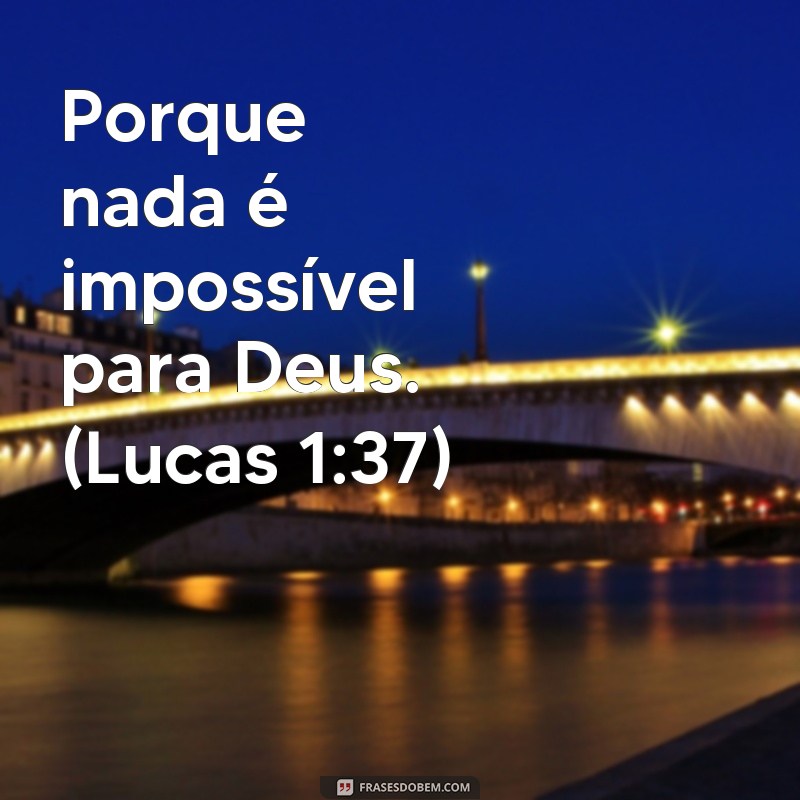 Porque nada é impossível para Deus. (Lucas 1:37)

FRASESDOBEM.COM